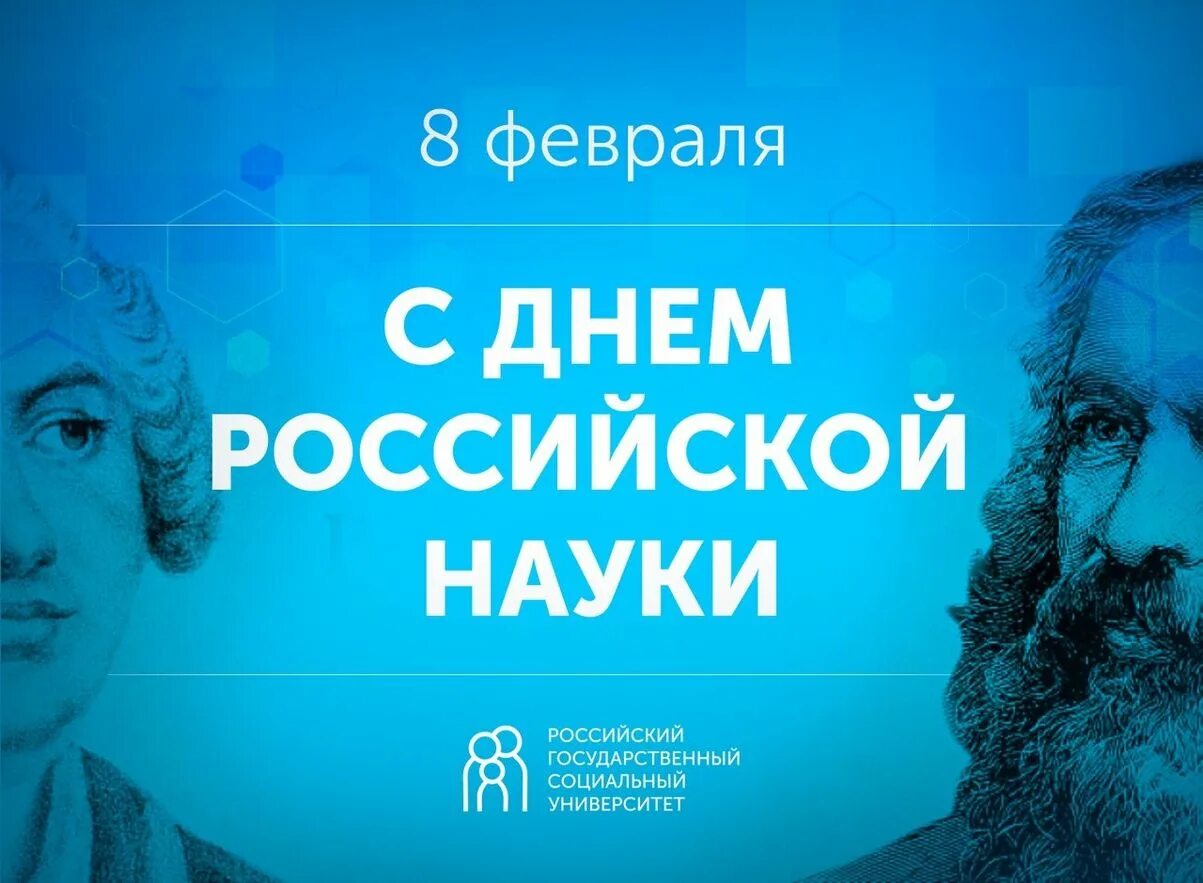 8 февраля

С ДНЕМ РОССИЙСКОЙ НАУКИ

РОССИЙСКИЙ ГОСУДАРСТВЕННЫЙ СОЦИАЛЬНЫЙ УНИВЕРСИТЕТ